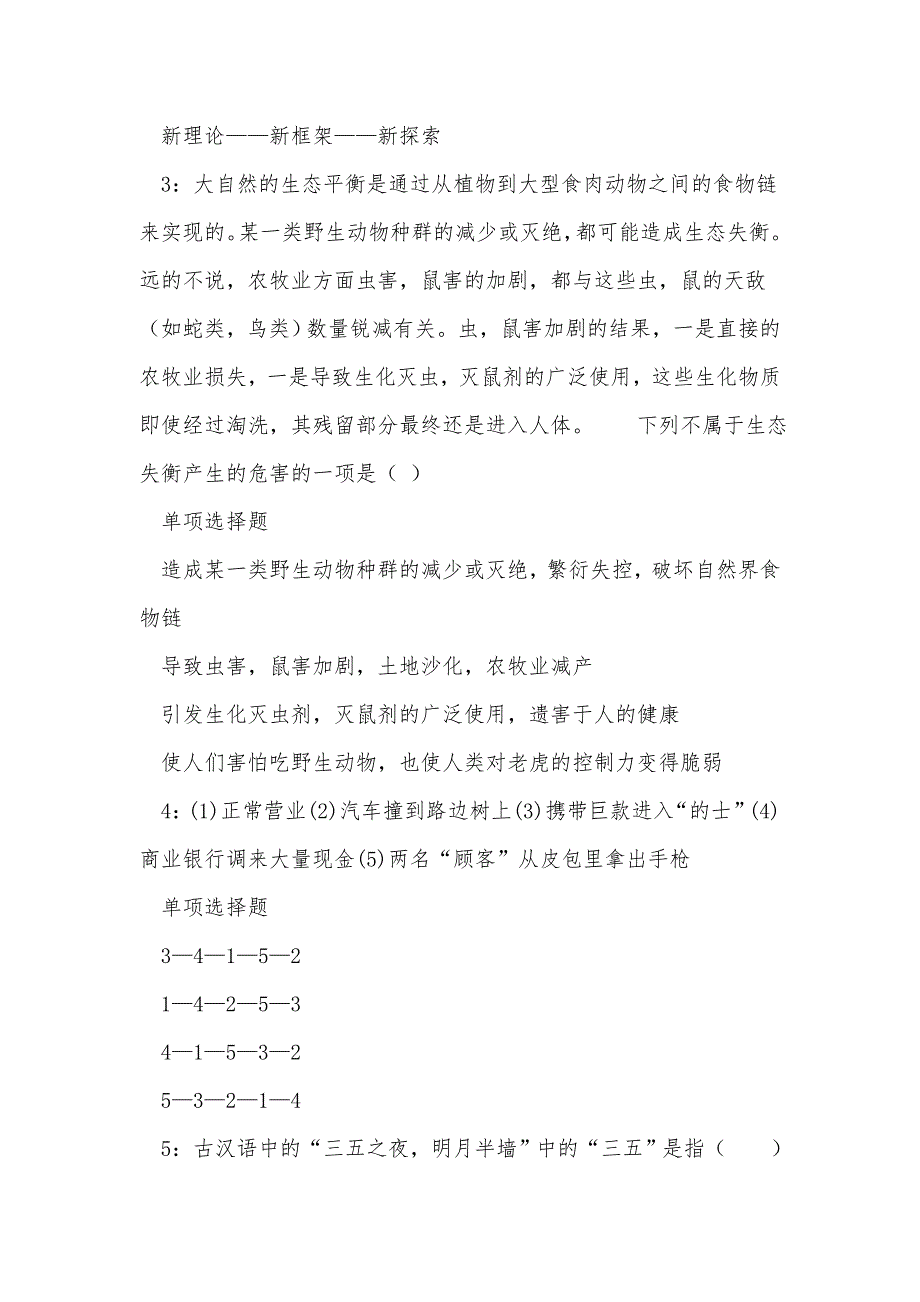 新理论——新框架——新探索

3：大自然的生态平衡是通过从植物到大型食肉动物之间的食物链来实现的。某一类野生动物种群的减少或灭绝，都可能造成生态失衡。远的不说，农牧业方面虫害，鼠害的加剧，都与这些虫，鼠的天敌（如蛇类，鸟类）数量锐减有关。虫，鼠害加剧的结果，一是直接的农牧业损失，一是导致生化灭虫，灭鼠剂的广泛使用，这些生化物质即使经过淘洗，其残留部分最终还是进入人体。　　下列不属于生态失衡产生的危害的一项是（ ）

单项选择题

造成某一类野生动物种群的减少或灭绝，繁衍失控，破坏自然界食物链

导致虫害，鼠害加剧，土地沙化，农牧业减产

引发生化灭虫剂，灭鼠剂的广泛使用，遗害于人的健康

使人们害怕吃野生动物，也使人类对老虎的控制力变得脆弱

4：(1)正常营业(2)汽车撞到路边树上(3)携带巨款进入“的士”(4)商业银行调来大量现金(5)两名“顾客”从皮包里拿出手枪

单项选择题

3—4—1—5—2

1—4—2—5—3

4—1—5—3—2

5—3—2—1—4

5：古汉语中的“三五之夜，明月半墙”中的“三五”是指（　　）